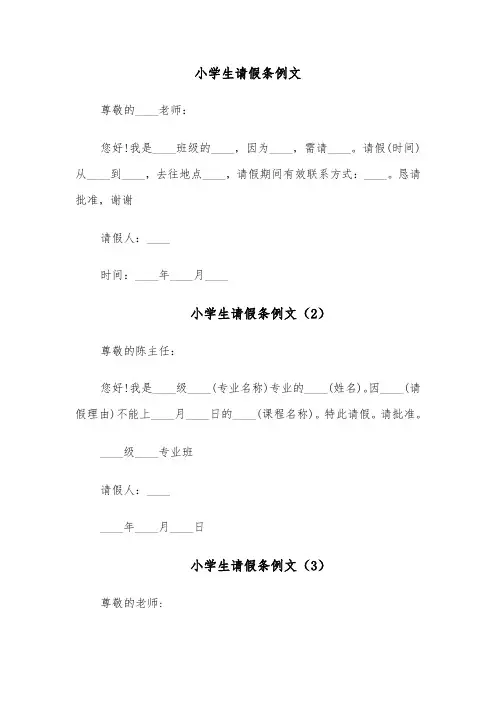 小学生请假条例文

尊敬的____老师：

您好！我是____班级的____，因为____，需请____。请假（时间）从____到____，去往地点____，请假期间有效联系方式：____。恳请批准，谢谢

请假人：____

时间：____年____月____

小学生请假条例文（2）

尊敬的陈主任：

您好！我是____级____（专业名称）专业的____（姓名）。因____（请假理由）不能上____月____日的____（课程名称）。特此请假。请批准。

____级____专业班

请假人：____

____年____月____日

小学生请假条例文（3）

尊敬的老师：